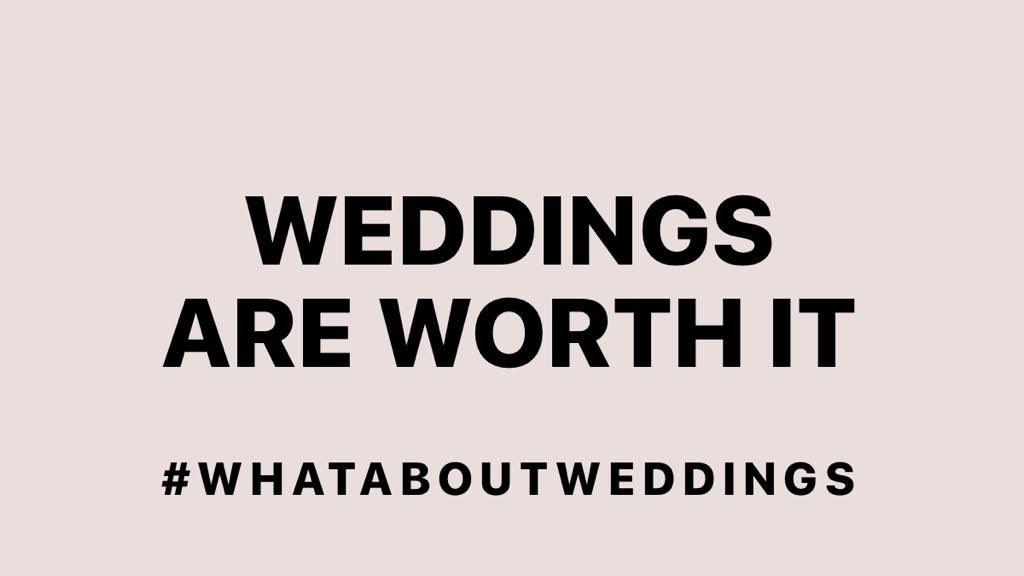 WEDDINGS ARE WORTH IT

#WHATABOUTWEDDINGS